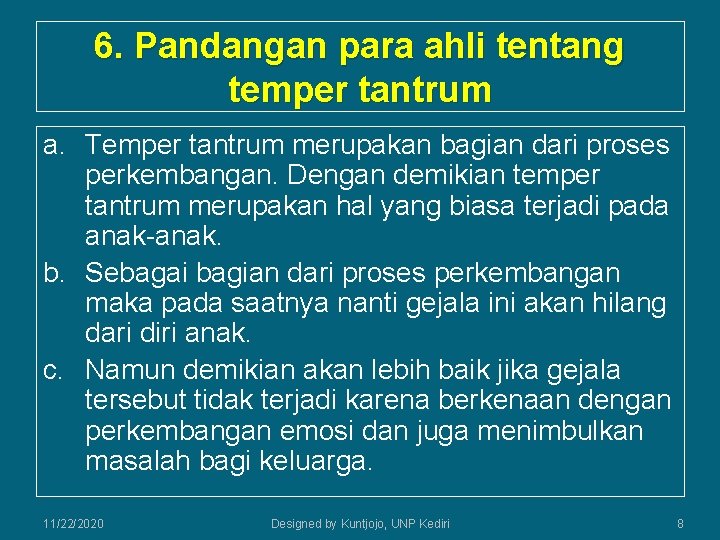 6. Pandangan para ahli tentang temper tantrum

a. Temper tantrum merupakan bagian dari proses perkembangan. Dengan demikian temper tantrum merupakan hal yang biasa terjadi pada anak-anak.

b. Sebagai bagian dari proses perkembangan maka pada saatnya nanti gejala ini akan hilang dari diri anak.

c. Namun demikian akan lebih baik jika gejala tersebut tidak terjadi karena berkenaan dengan perkembangan emosi dan juga menimbulkan masalah bagi keluarga.

11/22/2020 Designed by Kuntjojo, UNP Kediri 8